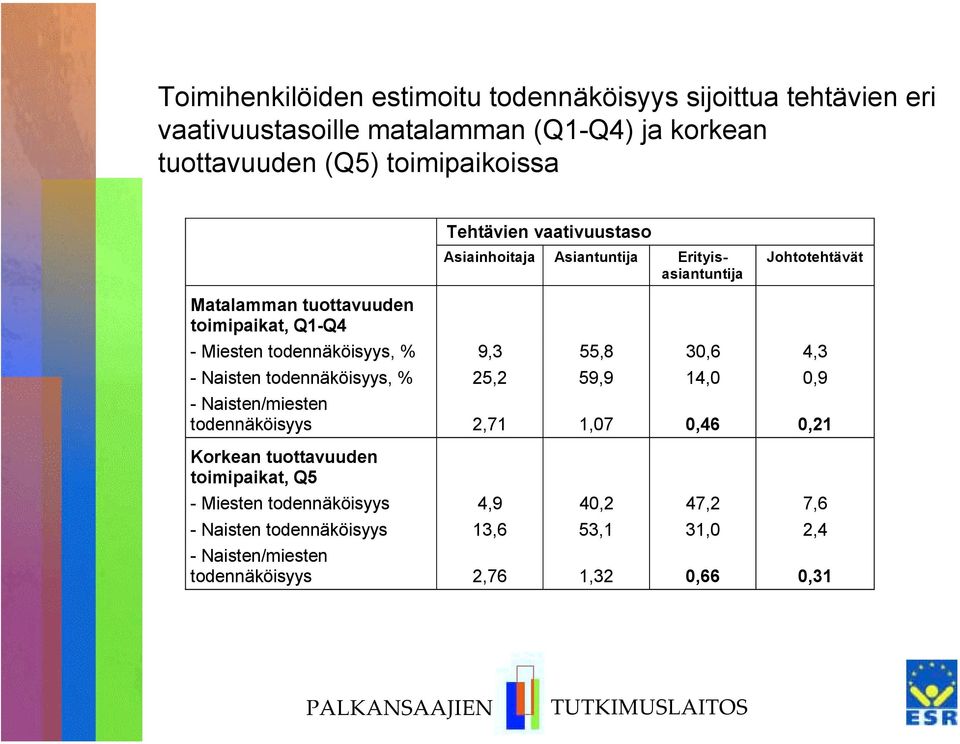 Toimihenkilöiden estimoitu todennäköisyys sijoittua tehtävien eri vaativuustasoille matalamman (Q1-Q4) ja korkean tuottavuuden (Q5) toimipaikoissa

| | Tehtävien vaativuustaso | | | |
|---|---|---|---|---|
| | Asiainhoitaja | Asiantuntija | Erityis-asiantuntija | Johtotehtävät |
| Matalamman tuottavuuden toimipaikat, Q1-Q4 | | | | |
| - Miesten todennäköisyys, % | 9,3 | 55,8 | 30,6 | 4,3 |
| - Naisten todennäköisyys, % | 25,2 | 59,9 | 14,0 | 0,9 |
| - Naisten/miesten todennäköisyys | 2,71 | 1,07 | 0,46 | 0,21 |
| Korkean tuottavuuden toimipaikat, Q5 | | | | |
| - Miesten todennäköisyys | 4,9 | 40,2 | 47,2 | 7,6 |
| - Naisten todennäköisyys | 13,6 | 53,1 | 31,0 | 2,4 |
| - Naisten/miesten todennäköisyys | 2,76 | 1,32 | 0,66 | 0,31 |

PALKANSAAJIEN TUTKIMUSLAITOS

ESR